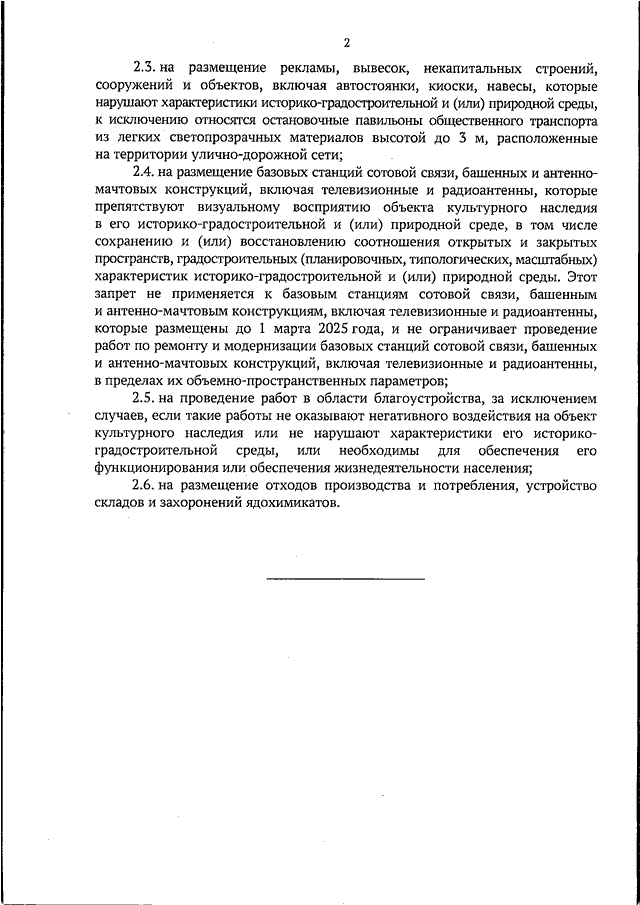 2

2.3. на размещение рекламы, вывесок, некапитальных строений, сооружений и объектов, включая автостоянки, киоски, навесы, которые нарушают характеристики историко-градостроительной и (или) природной среды, к исключению относятся остановочные павильоны общественного транспорта из легких светопрозрачных материалов высотой до 3 м, расположенные на территории улично-дорожной сети;

2.4. на размещение базовых станций сотовой связи, башенных и антенно-мачтовых конструкций, включая телевизионные и радиоантенны, которые препятствуют визуальному восприятию объекта культурного наследия в его историко-градостроительной и (или) природной среде, в том числе сохранению и (или) восстановлению соотношения открытых и закрытых пространств, градостроительных (планировочных, типологических, масштабных) характеристик историко-градостроительной и (или) природной среды. Этот запрет не применяется к базовым станциям сотовой связи, башенным и антенно-мачтовым конструкциям, включая телевизионные и радиоантенны, которые размещены до 1 марта 2025 года, и не ограничивает проведение работ по ремонту и модернизации базовых станций сотовой связи, башенных и антенно-мачтовых конструкций, включая телевизионные и радиоантенны, в пределах их объемно-пространственных параметров;

2.5. на проведение работ в области благоустройства, за исключением случаев, если такие работы не оказывают негативного воздействия на объект культурного наследия или не нарушают характеристики его историко-градостроительной среды, или необходимы для обеспечения его функционирования или обеспечения жизнедеятельности населения;

2.6. на размещение отходов производства и потребления, устройство складов и захоронений ядохимикатов.